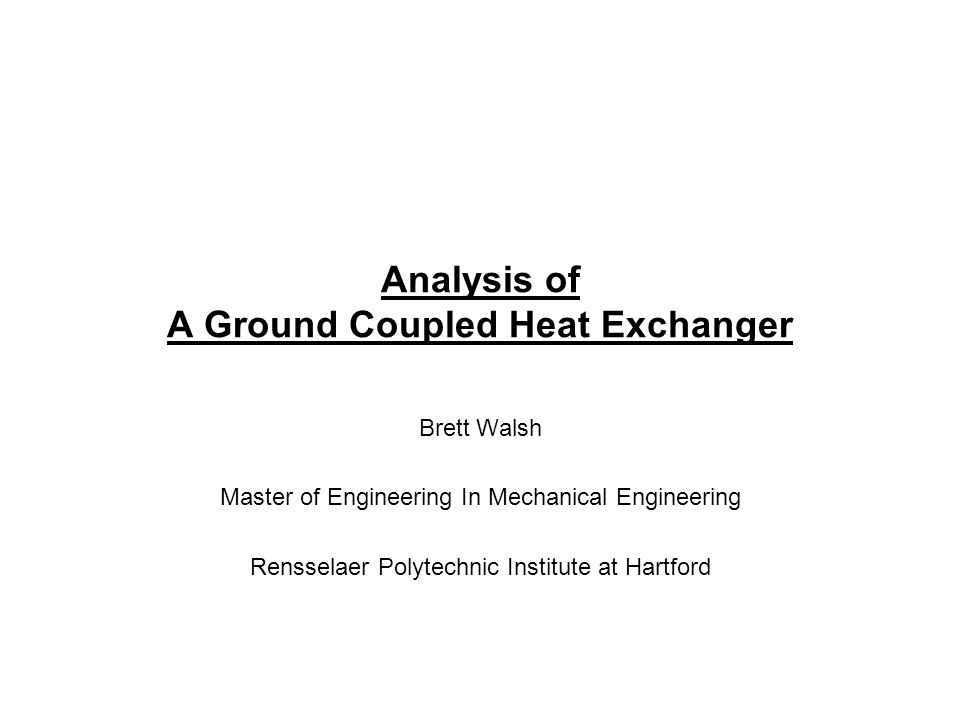 Analysis of
A Ground Coupled Heat Exchanger

Brett Walsh

Master of Engineering In Mechanical Engineering

Rensselaer Polytechnic Institute at Hartford